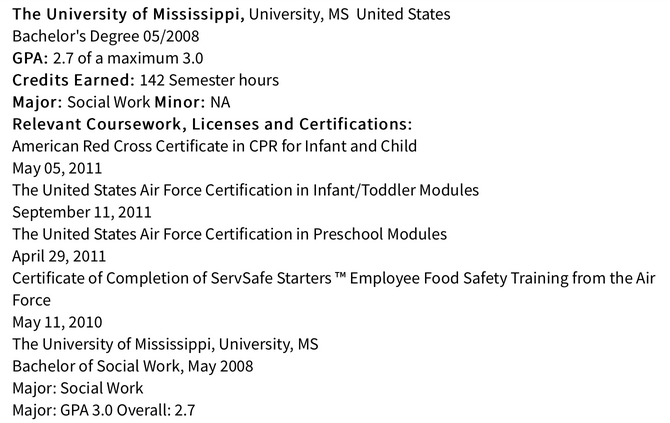 The University of Mississippi, University, MS United States
Bachelor's Degree 05/2008
GPA: 2.7 of a maximum 3.0
Credits Earned: 142 Semester hours
Major: Social Work Minor: NA
Relevant Coursework, Licenses and Certifications:
American Red Cross Certificate in CPR for Infant and Child
May 05, 2011
The United States Air Force Certification in Infant/Toddler Modules
September 11, 2011
The United States Air Force Certification in Preschool Modules
April 29, 2011
Certificate of Completion of ServSafe Starters ™ Employee Food Safety Training from the Air Force
May 11, 2010
The University of Mississippi, University, MS
Bachelor of Social Work, May 2008
Major: Social Work
Major: GPA 3.0 Overall: 2.7